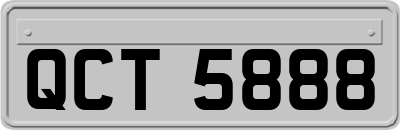 QCT 5888